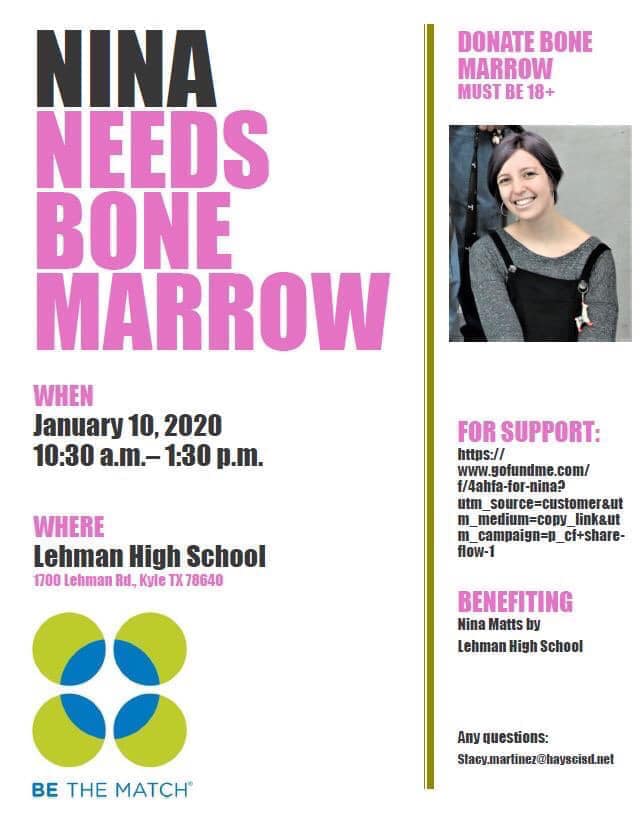 NINA NEEDS BONE MARROW

WHEN
January 10, 2020
10:30 a.m.– 1:30 p.m.

WHERE
Lehman High School
1700 Lehman Rd., Kyle TX 78640

BE THE MATCH®

DONATE BONE MARROW
MUST BE 18+

FOR SUPPORT:
https://www.gofundme.com/f/4ahfa-for-nina?utm_source=customer&utm_medium=copy_link&utm_campaign=p_cf+share-flow-1

BENEFITING
Nina Matts by
Lehman High School

Any questions:
Stacy.martinez@hayscisd.net